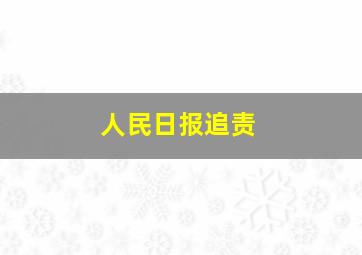 人民日报追责